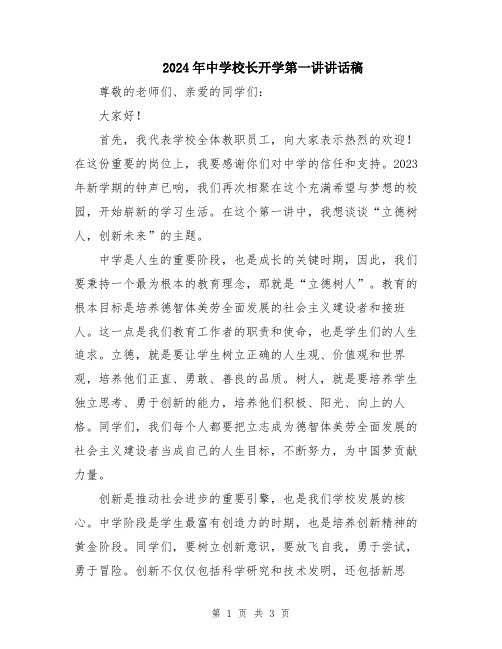 2024年中学校长开学第一讲讲话稿

尊敬的老师们、亲爱的同学们：

大家好！

首先，我代表学校全体教职员工，向大家表示热烈的欢迎！在这份重要的岗位上，我要感谢你们对中学的信任和支持。2023年新学期的钟声已响，我们再次相聚在这个充满希望与梦想的校园，开始崭新的学习生活。在这个第一讲中，我想谈谈“立德树人，创新未来”的主题。

中学是人生的重要阶段，也是成长的关键时期，因此，我们要秉持一个最为根本的教育理念，那就是“立德树人”。教育的根本目标是培养德智体美劳全面发展的社会主义建设者和接班人。这一点是我们教育工作者的职责和使命，也是学生们的人生追求。立德，就是要让学生树立正确的人生观、价值观和世界观，培养他们正直、勇敢、善良的品质。树人，就是要培养学生独立思考、勇于创新的能力，培养他们积极、阳光、向上的人格。同学们，我们每个人都要把立志成为德智体美劳全面发展的社会主义建设者当成自己的人生目标，不断努力，为中国梦贡献力量。

创新是推动社会进步的重要引擎，也是我们学校发展的核心。中学阶段是学生最富有创造力的时期，也是培养创新精神的黄金阶段。同学们，要树立创新意识，要放飞自我，勇于尝试，勇于冒险。创新不仅仅包括科学研究和技术发明，还包括新思

第 1 页 共 3 页